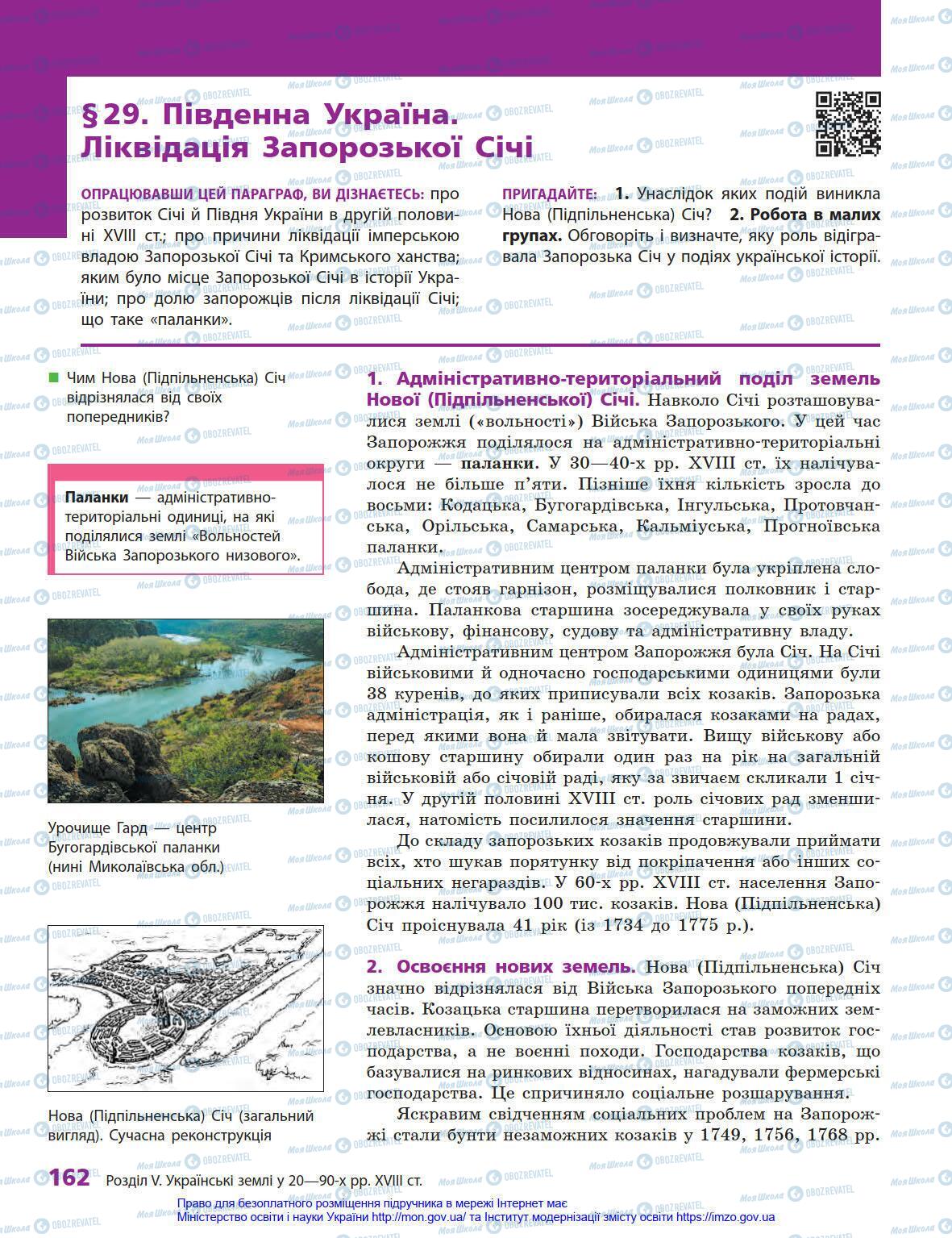 §29. Південна Україна. Ліквідація Запорозької Січі

ОПРАЦЮВАВШИ ЦЕЙ ПАРАГРАФ, ВИ ДІЗНАЄТЕСЬ: про розвиток Січі й Півдня України в другій половині XVIII ст.; про причини ліквідації імперською владою Запорозької Січі та Кримського ханства; яким було місце Запорозької Січі в історії України; про долю запорожців після ліквідації Січі; що таке «паланки».

ПРИГАДАЙТЕ: 1. Унаслідок яких подій виникла Нова (Підпільненська) Січ? 2. Робота в малих групах. Обговоріть і визначте, яку роль відігравала Запорозька Січ у подіях української історії.

Чим Нова (Підпільненська) Січ відрізнялася від своїх попередників?

Паланки — адміністративно-територіальні одиниці, на які поділялися землі «Вольностей Війська Запорозького низового».

Урочище Гард — центр Бугогардівської паланки (нині Миколаївська обл.)

Нова (Підпільненська) Січ (загальний вигляд). Сучасна реконструкція

1. Адміністративно-територіальний поділ земель Нової (Підпільненської) Січі. Навколо Січі розташовувалися землі («вольності») Війська Запорозького. У цей час Запорожжя поділялося на адміністративно-територіальні округи — паланки. У 30—40-х рр. XVIII ст. їх налічувалося не більше п'яти. Пізніше їхня кількість зросла до восьми: Кодацька, Бугогардівська, Інгульська, Протовчанська, Орільська, Самарська, Кальміуська, Прогноївська паланки.

Адміністративним центром паланки була укріплена слобода, де стояв гарнізон, розміщувалися полковник і старшина. Паланкова старшина зосереджувала у своїх руках військову, фінансову, судову та адміністративну владу.

Адміністративним центром Запорожжя була Січ. На Січі військовими й одночасно господарськими одиницями були 38 куренів, до яких приписували всіх козаків. Запорозька адміністрація, як і раніше, обиралася козаками на радах, перед якими вона й мала звітувати. Вищу військову або кошову старшину обирали один раз на рік на загальній військовій або січовій раді, яку за звичаєм скликали 1 січня. У другій половині XVIII ст. роль січових рад зменшилася, натомість посилилося значення старшини.

До складу запорозьких козаків продовжували приймати всіх, хто шукав порятунку від покріпачення або інших соціальних негараздів. У 60-х рр. XVIII ст. населення Запорожжя налічувало 100 тис. козаків. Нова (Підпільненська) Січ проіснувала 41 рік (із 1734 до 1775 р.).

2. Освоєння нових земель. Нова (Підпільненська) Січ значно відрізнялася від Війська Запорозького попередніх часів. Козацька старшина перетворилася на заможних землевласників. Основою їхньої діяльності став розвиток господарства, а не воєнні походи. Господарства козаків, що базувалися на ринкових відносинах, нагадували фермерські господарства. Це спричиняло соціальне розшарування.

Яскравим свідченням соціальних проблем на Запорожжі стали бунти незаможних козаків у 1749, 1756, 1768 рр.

162 Розділ V. Українські землі у 20—90-х рр. XVIII ст.

Право для безоплатного розміщення підручника в мережі Інтернет має Міністерство освіти і науки України http://mon.gov.ua/ та Інститут модернізації змісту освіти https://imzo.gov.ua